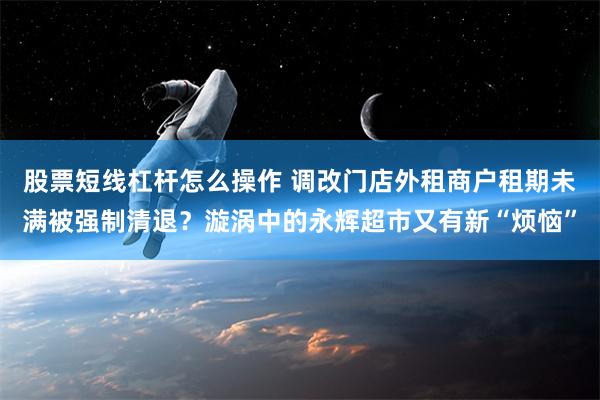 股票短线杠杆怎么操作 调改门店外租商户租期未满被强制清退？漩涡中的永辉超市又有新“烦恼”